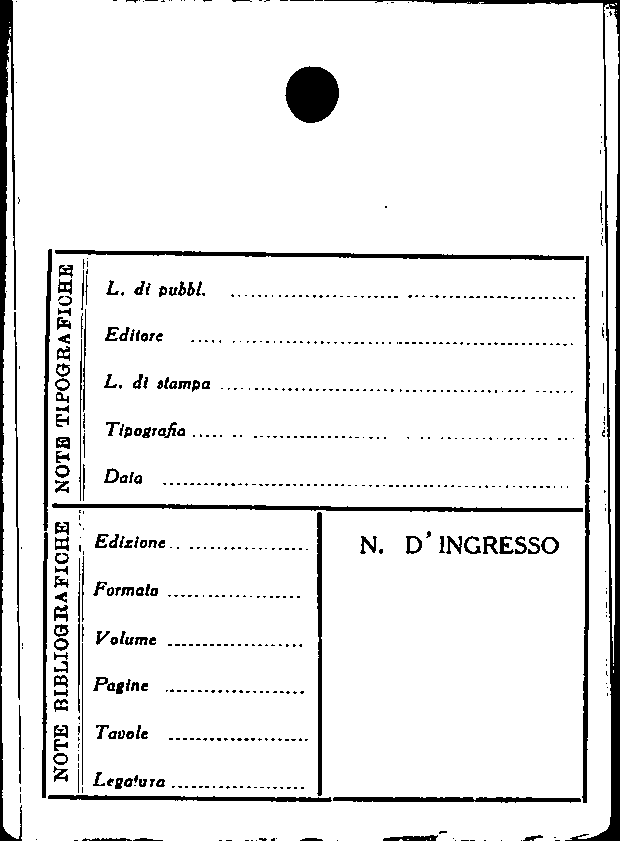 NOTE TIPOGRAFICHE

L. di pubbl. ____

Editore ____

L. di stampa ____

Tipografia ____

Data ____

NOTE BIBLIOGRAFICHE

Edizione ____

Formato ____

Volume ____

Pagine ____

Tavole ____

Legatura ____

N. D'INGRESSO